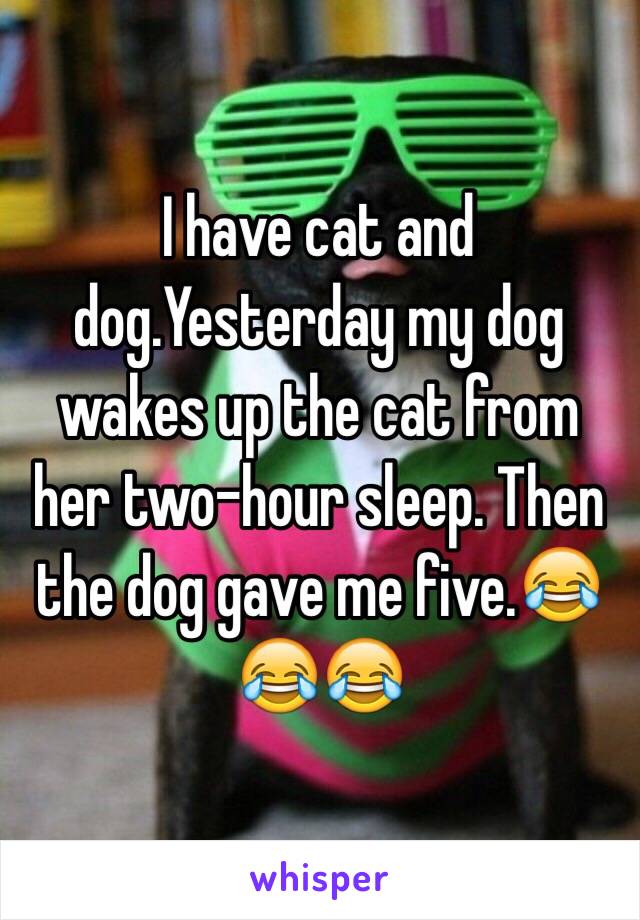 I have cat and dog.Yesterday my dog wakes up the cat from her two-hour sleep. Then the dog gave me five.😂😂😂

whisper